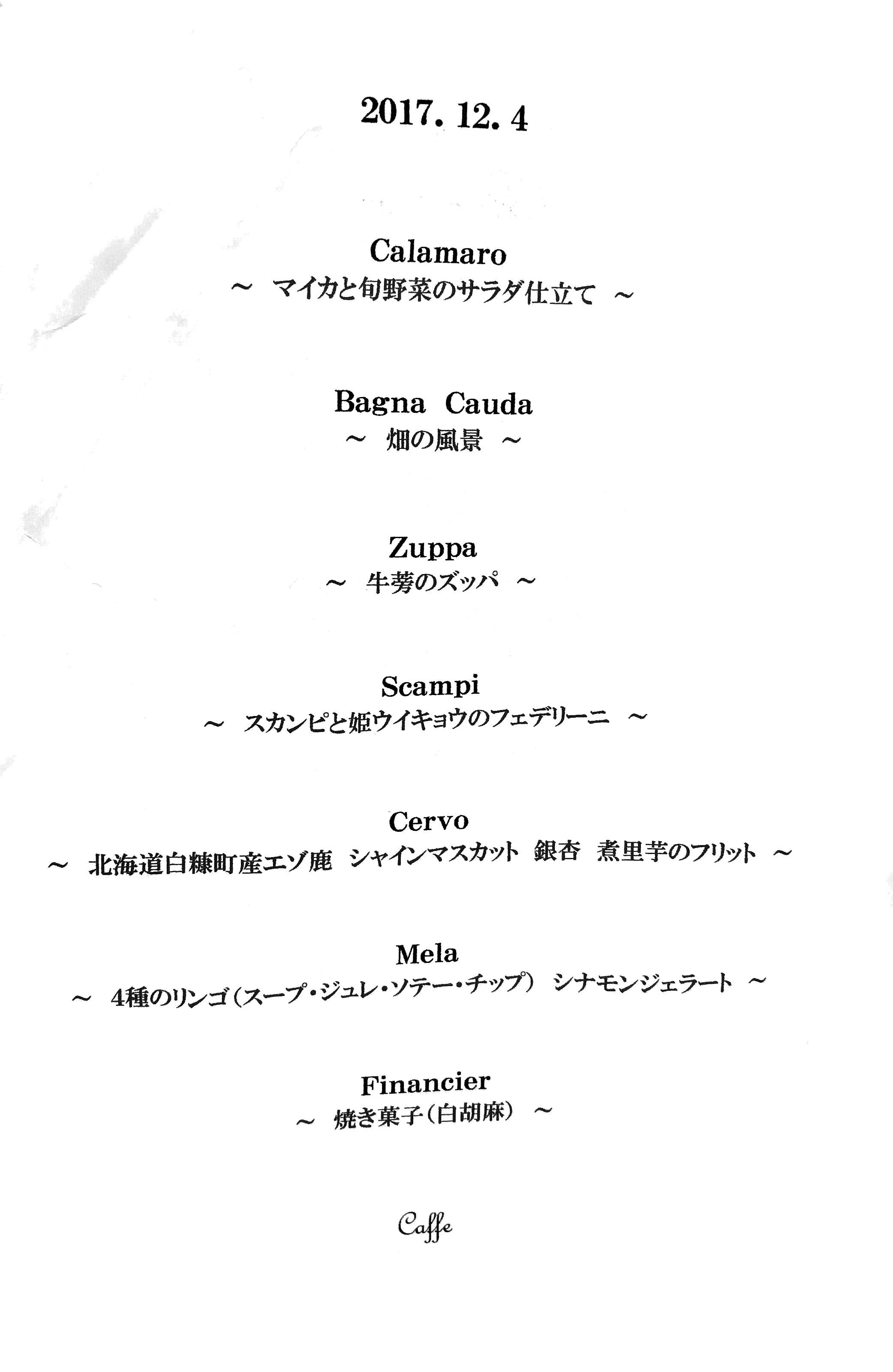 2017. 12. 4

Calamaro
～ マイカと旬野菜のサラダ仕立て ～

Bagna Cauda
～ 畑の風景 ～

Zuppa
～ 牛蒡のズッパ ～

Scampi
～ スカンピと姫ウイキョウのフェデリーニ ～

Cervo
～ 北海道白糠町産エゾ鹿 シャインマスカット 銀杏 煮里芋のフリット ～

Mela
～ 4種のリンゴ（スープ・ジュレ・ソテー・チップ） シナモンジェラート ～

Financier
～ 焼き菓子（白胡麻） ～

Caffe